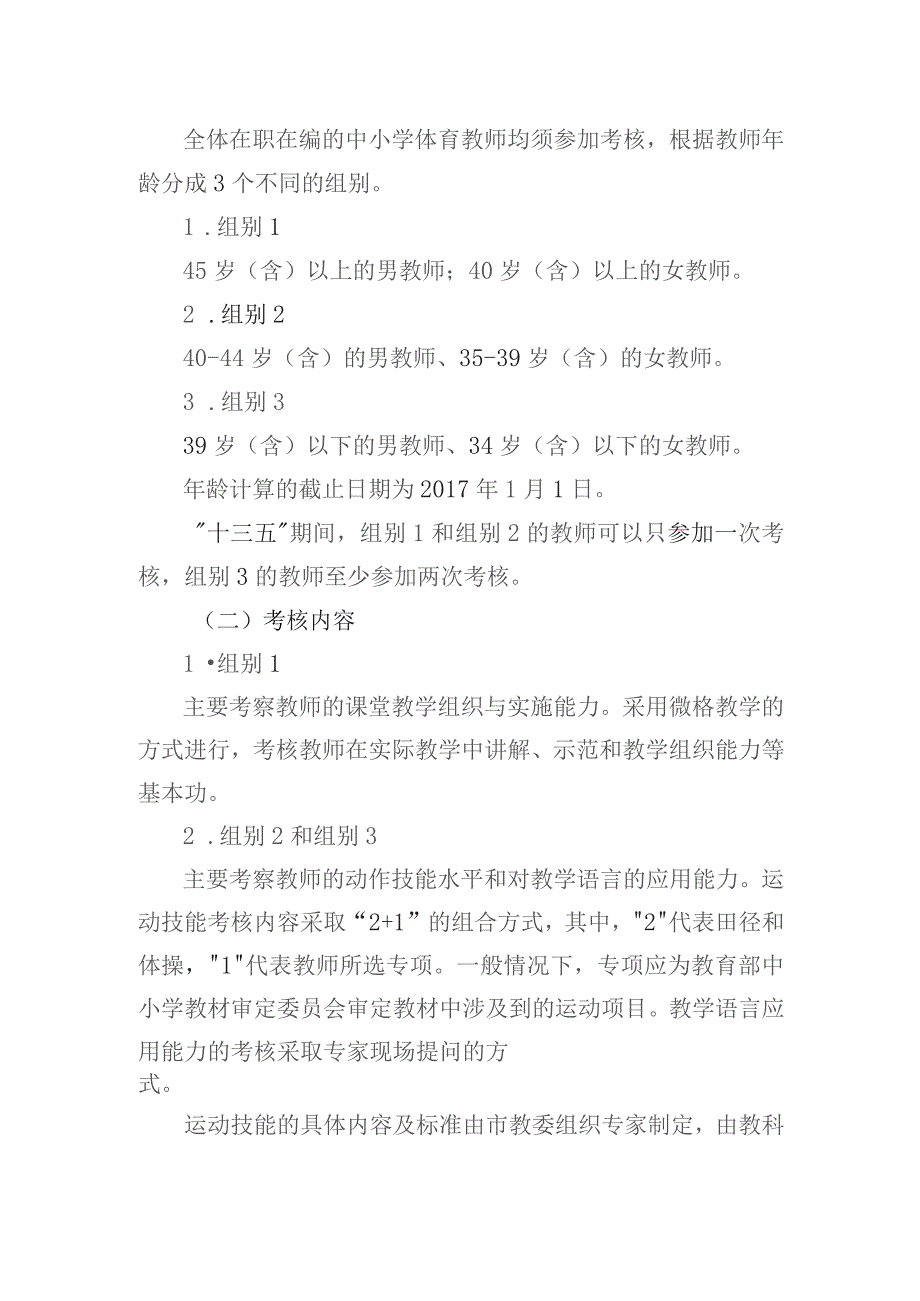 全体在职在编的中小学体育教师均须参加考核，根据教师年龄分成3个不同的组别。

1．组别1

45岁（含）以上的男教师；40岁（含）以上的女教师。

2．组别2

40-44岁（含）的男教师、35-39岁（含）的女教师。

3．组别3

39岁（含）以下的男教师、34岁（含）以下的女教师。

年龄计算的截止日期为2017年1月1日。

"十三五"期间，组别1和组别2的教师可以只参加一次考核，组别3的教师至少参加两次考核。

（二）考核内容

1•组别1

主要考察教师的课堂教学组织与实施能力。采用微格教学的方式进行，考核教师在实际教学中讲解、示范和教学组织能力等基本功。

2．组别2和组别3

主要考察教师的动作技能水平和对教学语言的应用能力。运动技能考核内容采取“2+1”的组合方式，其中，"2"代表田径和体操，"1"代表教师所选专项。一般情况下，专项应为教育部中小学教材审定委员会审定教材中涉及到的运动项目。教学语言应用能力的考核采取专家现场提问的方式。

运动技能的具体内容及标准由市教委组织专家制定，由教科